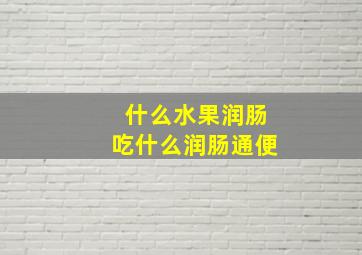 什么水果润肠
吃什么润肠通便